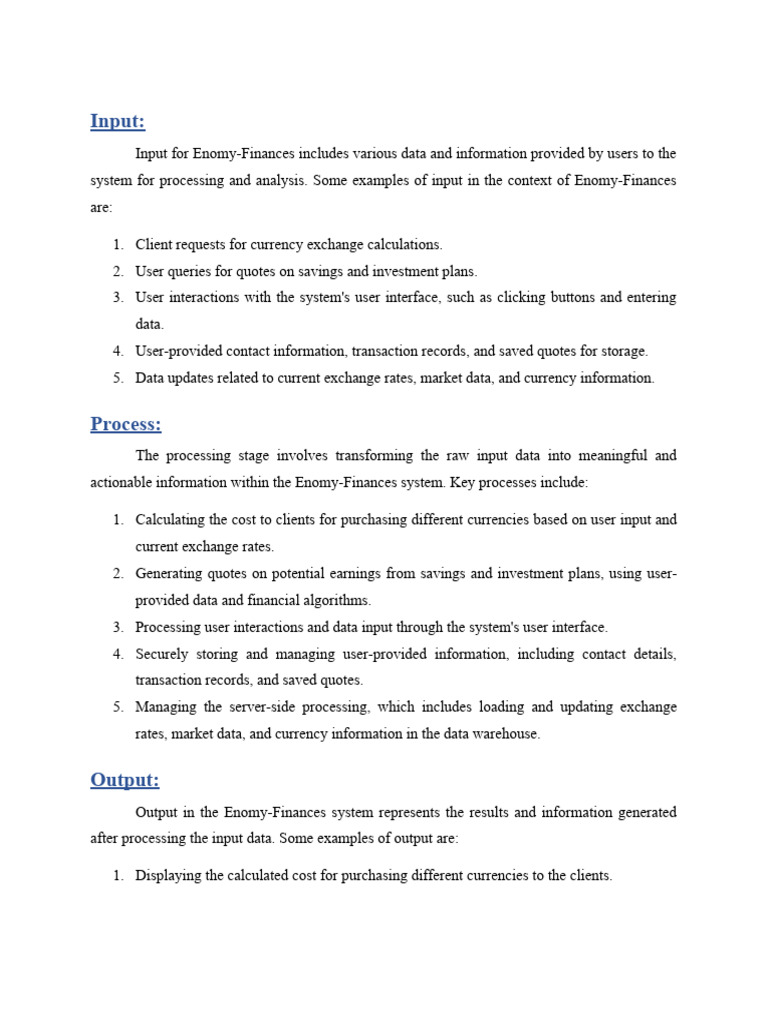 Input:

Input for Enomy-Finances includes various data and information provided by users to the system for processing and analysis. Some examples of input in the context of Enomy-Finances are:

1. Client requests for currency exchange calculations.
2. User queries for quotes on savings and investment plans.
3. User interactions with the system's user interface, such as clicking buttons and entering data.
4. User-provided contact information, transaction records, and saved quotes for storage.
5. Data updates related to current exchange rates, market data, and currency information.

Process:

The processing stage involves transforming the raw input data into meaningful and actionable information within the Enomy-Finances system. Key processes include:

1. Calculating the cost to clients for purchasing different currencies based on user input and current exchange rates.
2. Generating quotes on potential earnings from savings and investment plans, using user-provided data and financial algorithms.
3. Processing user interactions and data input through the system's user interface.
4. Securely storing and managing user-provided information, including contact details, transaction records, and saved quotes.
5. Managing the server-side processing, which includes loading and updating exchange rates, market data, and currency information in the data warehouse.

Output:

Output in the Enomy-Finances system represents the results and information generated after processing the input data. Some examples of output are:

1. Displaying the calculated cost for purchasing different currencies to the clients.